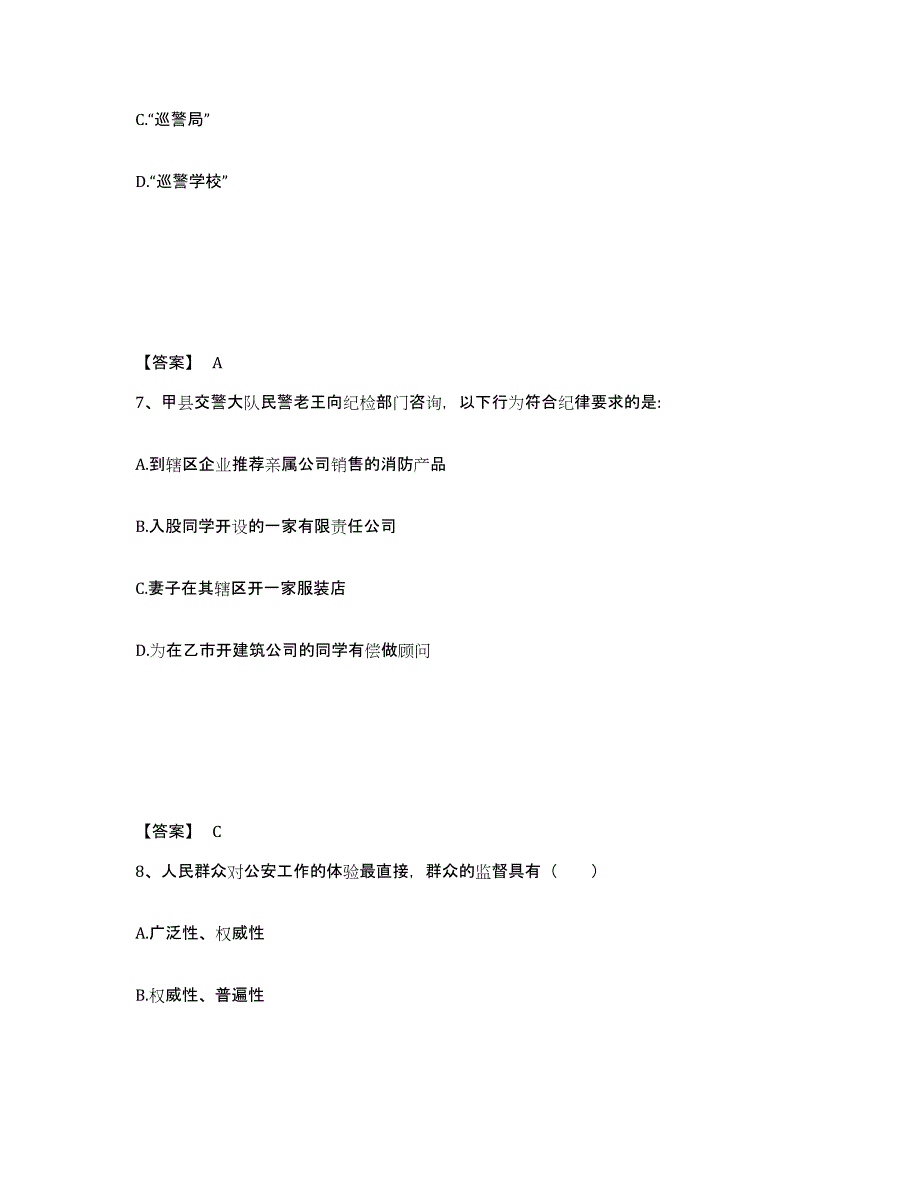 C.“巡警局”

D.“巡警学校”

【答案】 A

7、甲县交警大队民警老王向纪检部门咨询，以下行为符合纪律要求的是:

A.到辖区企业推荐亲属公司销售的消防产品

B.入股同学开设的一家有限责任公司

C.妻子在其辖区开一家服装店

D.为在乙市开建筑公司的同学有偿做顾问

【答案】 C

8、人民群众对公安工作的体验最直接，群众的监督具有（　　）

A.广泛性、权威性

B.权威性、普遍性